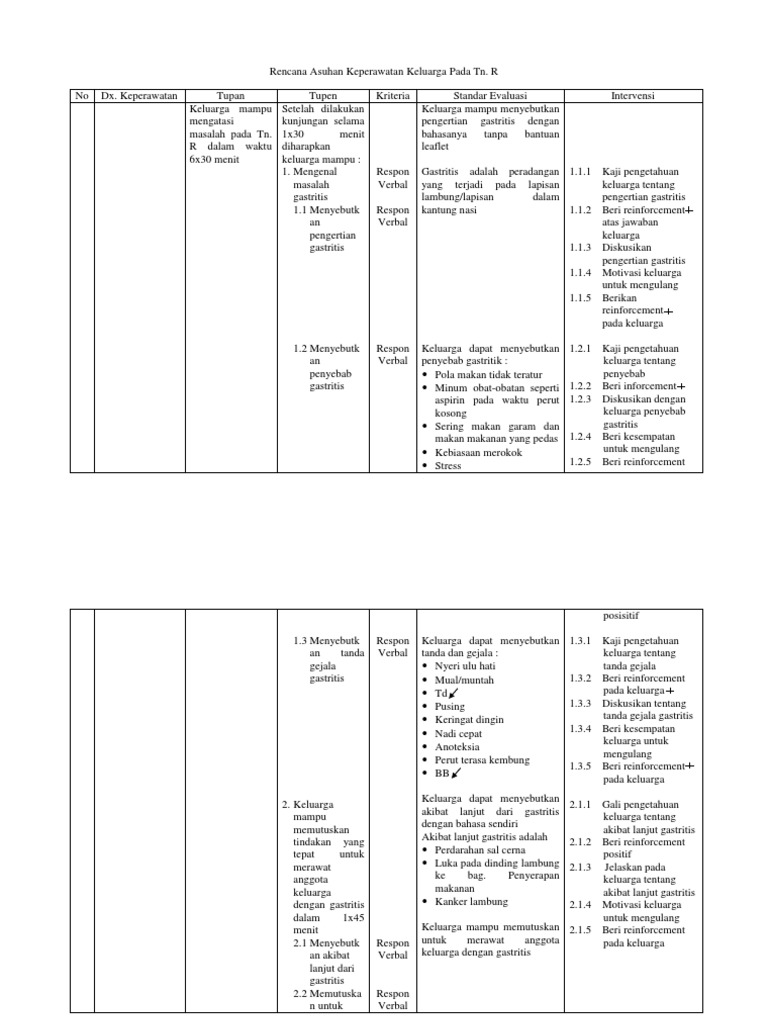 Rencana Asuhan Keperawatan Keluarga Pada Tn. R

| No | Dx. Keperawatan | Tupan | Tupen | Kriteria | Standar Evaluasi | Intervensi |
|---|---|---|---|---|---|---|
| | | Keluarga mampu mengatasi masalah pada Tn. R dalam waktu 6x30 menit | Setelah dilakukan kunjungan selama 1x30 menit diharapkan keluarga mampu : 1. Mengenal masalah gastritis 1.1 Menyebutkan pengertian gastritis | Respon Verbal Respon Verbal | Keluarga mampu menyebutkan pengertian gastritis dengan bahasanya tanpa bantuan leaflet Gastritis adalah peradangan yang terjadi pada lapisan lambung/lapisan dalam kantung nasi | 1.1.1 Kaji pengetahuan keluarga tentang pengertian gastritis 1.1.2 Beri reinforcement+ atas jawaban keluarga 1.1.3 Diskusikan pengertian gastritis 1.1.4 Motivasi keluarga untuk mengulang 1.1.5 Berikan reinforcement+ pada keluarga |
| | | | 1.2 Menyebutkan penyebab gastritis | Respon Verbal | Keluarga dapat menyebutkan penyebab gastritik : • Pola makan tidak teratur • Minum obat-obatan seperti aspirin pada waktu perut kosong • Sering makan garam dan makan makanan yang pedas • Kebiasaan merokok • Stress | 1.2.1 Kaji pengetahuan keluarga tentang penyebab 1.2.2 Beri inforcement+ 1.2.3 Diskusikan dengan keluarga penyebab gastritis 1.2.4 Beri kesempatan untuk mengulang 1.2.5 Beri reinforcement |

| | | | | | | posisitif |
|---|---|---|---|---|---|---|
| | | | 1.3 Menyebutkan tanda gejala gastritis | Respon Verbal | Keluarga dapat menyebutkan tanda dan gejala : • Nyeri ulu hati • Mual/muntah • Td↙ • Pusing • Keringat dingin • Nadi cepat • Anoteksia • Perut terasa kembung • BB↙ | 1.3.1 Kaji pengetahuan keluarga tentang tanda gejala 1.3.2 Beri reinforcement pada keluarga+ 1.3.3 Diskusikan tentang tanda gejala gastritis 1.3.4 Beri kesempatan keluarga untuk mengulang 1.3.5 Beri reinforcement+ pada keluarga |
| | | | 2. Keluarga mampu memutuskan tindakan yang tepat untuk merawat anggota keluarga dengan gastritis dalam 1x45 menit 2.1 Menyebutkan akibat lanjut dari gastritis 2.2 Memutuskan untuk | Respon Verbal Respon Verbal | Keluarga dapat menyebutkan akibat lanjut dari gastritis dengan bahasa sendiri Akibat lanjut gastritis adalah • Perdarahan sal cerna • Luka pada dinding lambung ke bag. Penyerapan makanan • Kanker lambung Keluarga mampu memutuskan untuk merawat anggota keluarga dengan gastritis | 2.1.1 Gali pengetahuan keluarga tentang akibat lanjut gastritis 2.1.2 Beri reinforcement positif 2.1.3 Jelaskan pada keluarga tentang akibat lanjut gastritis 2.1.4 Motivasi keluarga untuk mengulang 2.1.5 Beri reinforcement pada keluarga |